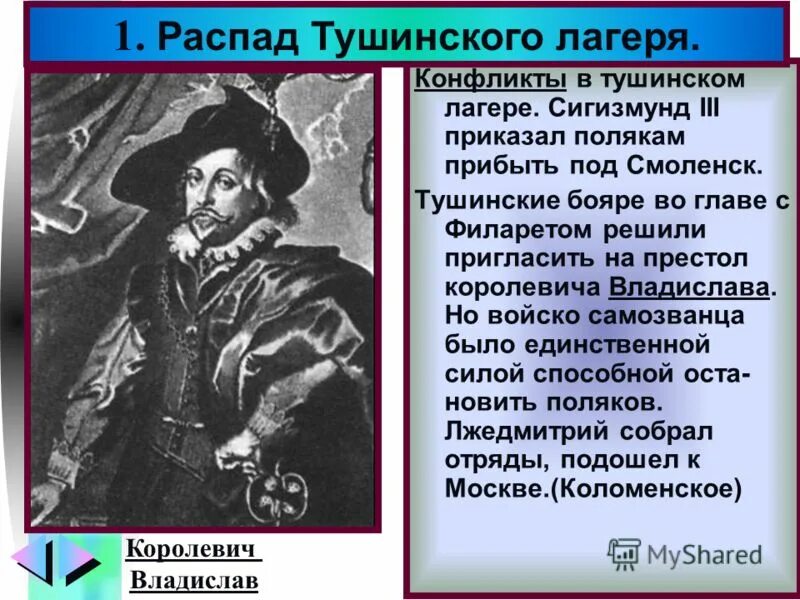 1. Распад Тушинского лагеря.

Конфликты в тушинском лагере. Сигизмунд III приказал полякам прибыть под Смоленск.

Тушинские бояре во главе с Филаретом решили пригласить на престол королевича Владислава. Но войско самозванца было единственной силой способной остановить поляков. Лжедмитрий собрал отряды, подошел к Москве.(Коломенское)

Королевич Владислав

MyShared